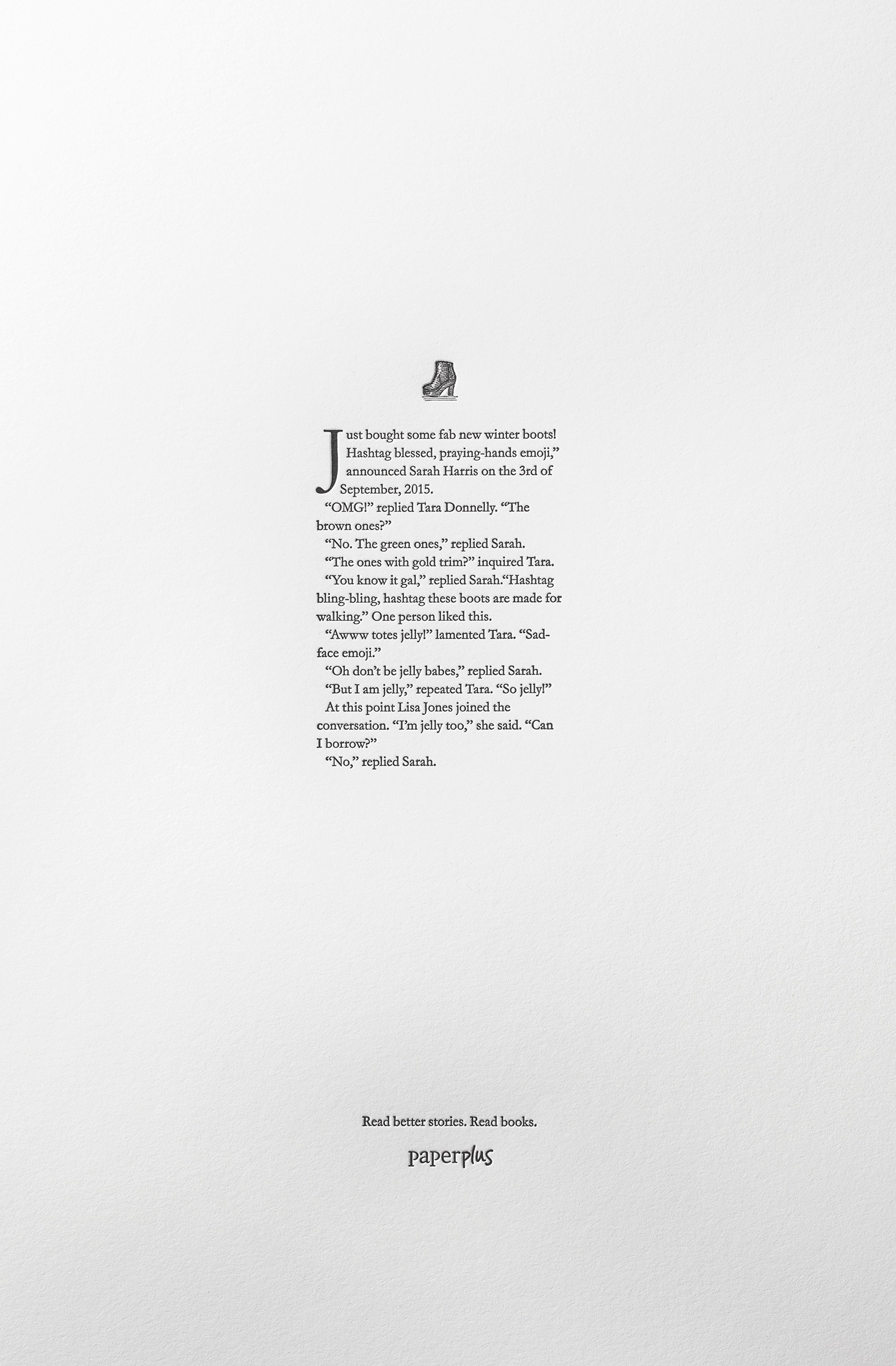 Just bought some fab new winter boots! Hashtag blessed, praying-hands emoji," announced Sarah Harris on the 3rd of September, 2015.

"OMG!" replied Tara Donnelly. "The brown ones?"

"No. The green ones," replied Sarah.

"The ones with gold trim?" inquired Tara.

"You know it gal," replied Sarah."Hashtag bling-bling, hashtag these boots are made for walking." One person liked this.

"Awww totes jelly!" lamented Tara. "Sad-face emoji."

"Oh don't be jelly babes," replied Sarah.

"But I am jelly," repeated Tara. "So jelly!"

At this point Lisa Jones joined the conversation. "I'm jelly too," she said. "Can I borrow?"

"No," replied Sarah.

Read better stories. Read books.

paperplus